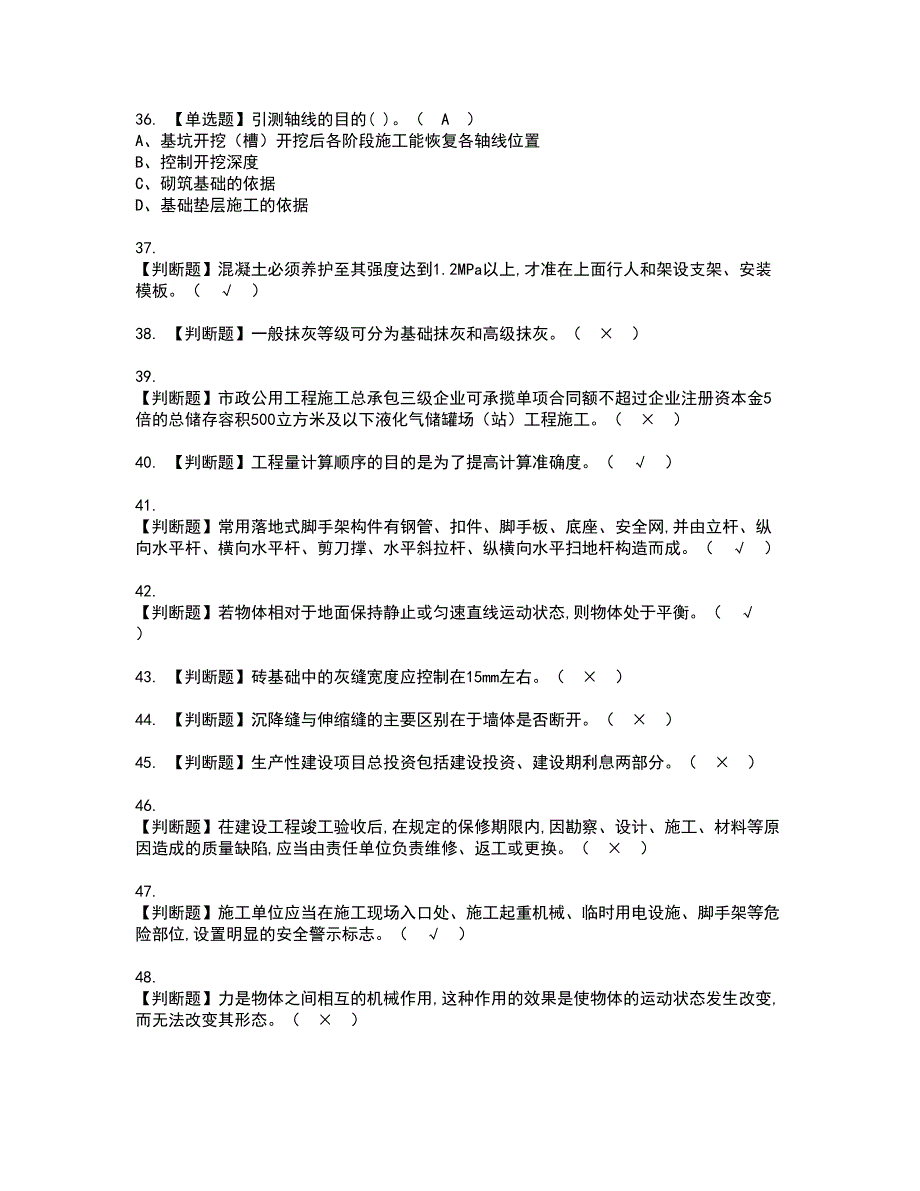 36. 【单选题】引测轴线的目的( )。（ A ）
A、基坑开挖（槽）开挖后各阶段施工能恢复各轴线位置
B、控制开挖深度
C、砌筑基础的依据
D、基础垫层施工的依据

37.
【判断题】混凝土必须养护至其强度达到1.2MPa以上,才准在上面行人和架设支架、安装模板。（ √ ）

38. 【判断题】一般抹灰等级可分为基础抹灰和高级抹灰。（ × ）

39.
【判断题】市政公用工程施工总承包三级企业可承揽单项合同额不超过企业注册资本金5倍的总储存容积500立方米及以下液化气储罐场（站）工程施工。（ × ）

40. 【判断题】工程量计算顺序的目的是为了提高计算准确度。（ √ ）

41.
【判断题】常用落地式脚手架构件有钢管、扣件、脚手板、底座、安全网,并由立杆、纵向水平杆、横向水平杆、剪刀撑、水平斜拉杆、纵横向水平扫地杆构造而成。（ √ ）

42.
【判断题】若物体相对于地面保持静止或匀速直线运动状态,则物体处于平衡。（ √ ）

43. 【判断题】砖基础中的灰缝宽度应控制在15mm左右。（ × ）

44. 【判断题】沉降缝与伸缩缝的主要区别在于墙体是否断开。（ × ）

45. 【判断题】生产性建设项目总投资包括建设投资、建设期利息两部分。（ × ）

46.
【判断题】在建设工程竣工验收后,在规定的保修期限内,因勘察、设计、施工、材料等原因造成的质量缺陷,应当由责任单位负责维修、返工或更换。（ × ）

47.
【判断题】施工单位应当在施工现场入口处、施工起重机械、临时用电设施、脚手架等危险部位,设置明显的安全警示标志。（ √ ）

48.
【判断题】力是物体之间相互的机械作用,这种作用的效果是使物体的运动状态发生改变,而无法改变其形态。（ × ）